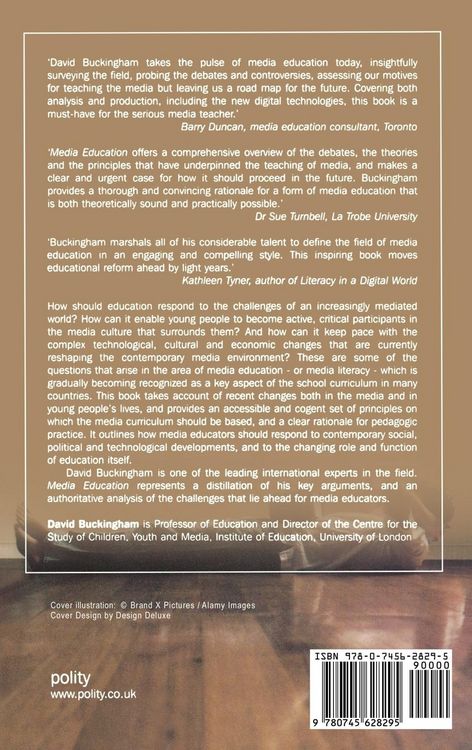 'David Buckingham takes the pulse of media education today, insightfully surveying the field, probing the debates and controversies, assessing our motives for teaching the media but leaving us a road map for the future. Covering both analysis and production, including the new digital technologies, this book is a must-have for the serious media teacher.'
Barry Duncan, media education consultant, Toronto

'Media Education offers a comprehensive overview of the debates, the theories and the principles that have underpinned the teaching of media, and makes a clear and urgent case for how it should proceed in the future. Buckingham provides a thorough and convincing rationale for a form of media education that is both theoretically sound and practically possible.'
Dr Sue Turnbell, La Trobe University

'Buckingham marshals all of his considerable talent to define the field of media education in an engaging and compelling style. This inspiring book moves educational reform ahead by light years.'
Kathleen Tyner, author of Literacy in a Digital World

How should education respond to the challenges of an increasingly mediated world? How can it enable young people to become active, critical participants in the media culture that surrounds them? And how can it keep pace with the complex technological, cultural and economic changes that are currently reshaping the contemporary media environment? These are some of the questions that arise in the area of media education - or media literacy - which is gradually becoming recognized as a key aspect of the school curriculum in many countries. This book takes account of recent changes both in the media and in young people's lives, and provides an accessible and cogent set of principles on which the media curriculum should be based, and a clear rationale for pedagogic practice. It outlines how media educators should respond to contemporary social, political and technological developments, and to the changing role and function of education itself.
David Buckingham is one of the leading international experts in the field. Media Education represents a distillation of his key arguments, and an authoritative analysis of the challenges that lie ahead for media educators.

David Buckingham is Professor of Education and Director of the Centre for the Study of Children, Youth and Media, Institute of Education, University of London

Cover illustration: © Brand X Pictures / Alamy Images
Cover Design by Design Deluxe

polity
www.polity.co.uk

ISBN 978-0-7456-2829-5
90000
9 780745 628295